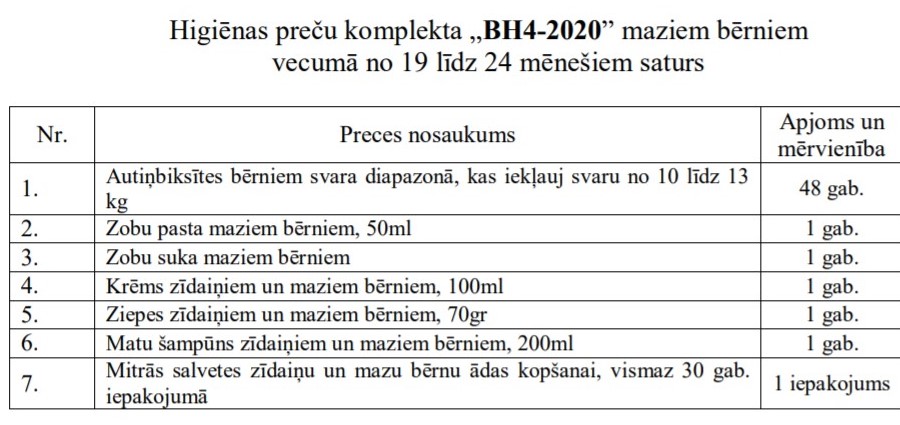 Higiēnas preču komplekta „BH4-2020” maziem bērniem vecumā no 19 līdz 24 mēnešiem saturs

| Nr. | Preces nosaukums | Apjoms un mērvienība |
|---|---|---|
| 1. | Autiņbiksītes bērniem svara diapazonā, kas iekļauj svaru no 10 līdz 13 kg | 48 gab. |
| 2. | Zobu pasta maziem bērniem, 50ml | 1 gab. |
| 3. | Zobu suka maziem bērniem | 1 gab. |
| 4. | Krēms zīdaiņiem un maziem bērniem, 100ml | 1 gab. |
| 5. | Ziepes zīdaiņiem un maziem bērniem, 70gr | 1 gab. |
| 6. | Matu šampūns zīdaiņiem un maziem bērniem, 200ml | 1 gab. |
| 7. | Mitrās salvetes zīdaiņu un mazu bērnu ādas kopšanai, vismaz 30 gab. iepakojumā | 1 iepakojums |